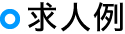 求人例